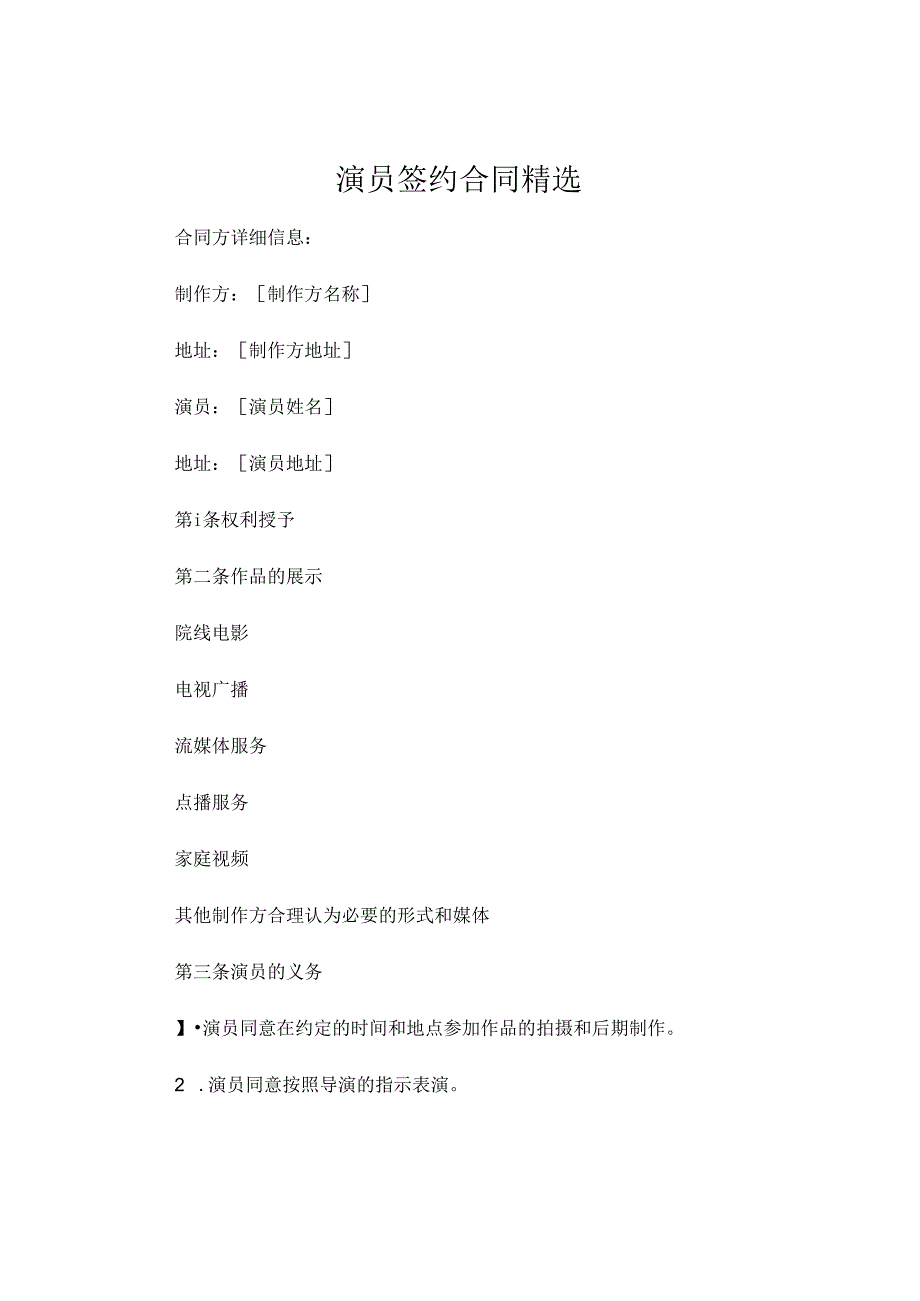 演员签约合同精选

合同方详细信息：

制作方：［制作方名称］

地址：［制作方地址］

演员：［演员姓名］

地址：［演员地址］

第i条权利授予

第二条作品的展示

院线电影

电视广播

流媒体服务

点播服务

家庭视频

其他制作方合理认为必要的形式和媒体

第三条演员的义务

】•演员同意在约定的时间和地点参加作品的拍摄和后期制作。

2 .演员同意按照导演的指示表演。